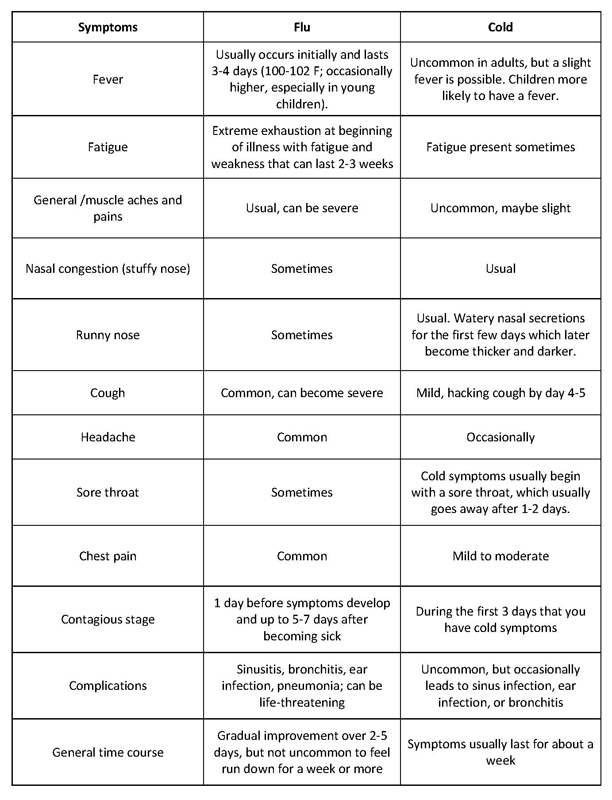 | Symptoms | Flu | Cold |
|---|---|---|
| Fever | Usually occurs initially and lasts 3-4 days (100-102 F; occasionally higher, especially in young children). | Uncommon in adults, but a slight fever is possible. Children more likely to have a fever. |
| Fatigue | Extreme exhaustion at beginning of illness with fatigue and weakness that can last 2-3 weeks | Fatigue present sometimes |
| General /muscle aches and pains | Usual, can be severe | Uncommon, maybe slight |
| Nasal congestion (stuffy nose) | Sometimes | Usual |
| Runny nose | Sometimes | Usual. Watery nasal secretions for the first few days which later become thicker and darker. |
| Cough | Common, can become severe | Mild, hacking cough by day 4-5 |
| Headache | Common | Occasionally |
| Sore throat | Sometimes | Cold symptoms usually begin with a sore throat, which usually goes away after 1-2 days. |
| Chest pain | Common | Mild to moderate |
| Contagious stage | 1 day before symptoms develop and up to 5-7 days after becoming sick | During the first 3 days that you have cold symptoms |
| Complications | Sinusitis, bronchitis, ear infection, pneumonia; can be life-threatening | Uncommon, but occasionally leads to sinus infection, ear infection, or bronchitis |
| General time course | Gradual improvement over 2-5 days, but not uncommon to feel run down for a week or more | Symptoms usually last for about a week |